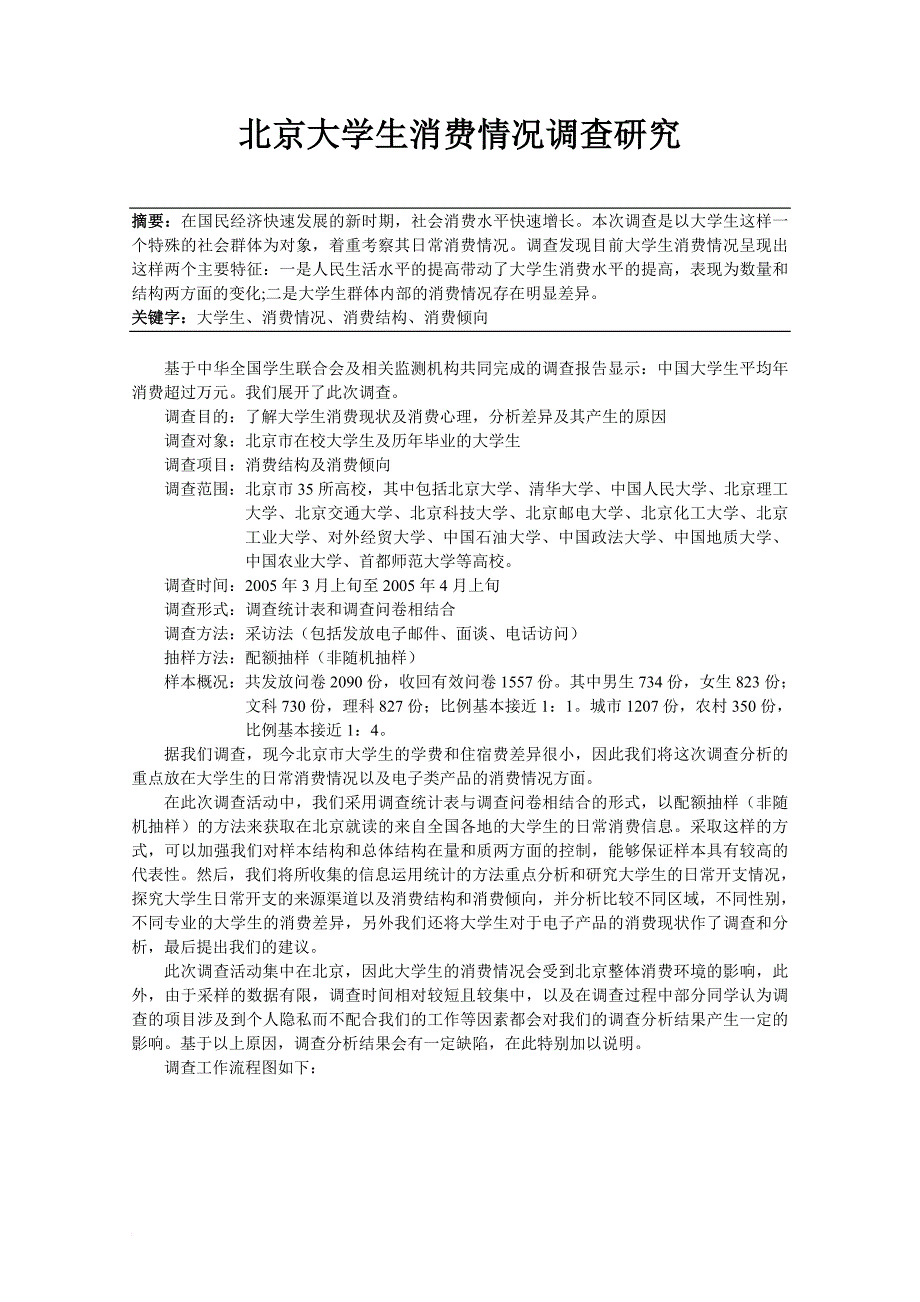 北京大学生消费情况调查研究

摘要：在国民经济快速发展的新时期，社会消费水平快速增长。本次调查是以大学生这样一个特殊的社会群体为对象，着重考察其日常消费情况。调查发现目前大学生消费情况呈现出这样两个主要特征：一是人民生活水平的提高带动了大学生消费水平的提高，表现为数量和结构两方面的变化;二是大学生群体内部的消费情况存在明显差异。
关键字：大学生、消费情况、消费结构、消费倾向

基于中华全国学生联合会及相关监测机构共同完成的调查报告显示：中国大学生平均年消费超过万元。我们展开了此次调查。

调查目的：了解大学生消费现状及消费心理，分析差异及其产生的原因

调查对象：北京市在校大学生及历年毕业的大学生

调查项目：消费结构及消费倾向

调查范围：北京市 35 所高校，其中包括北京大学、清华大学、中国人民大学、北京理工大学、北京交通大学、北京科技大学、北京邮电大学、北京化工大学、北京工业大学、对外经贸大学、中国石油大学、中国政法大学、中国地质大学、中国农业大学、首都师范大学等高校。

调查时间：2005 年 3 月上旬至 2005 年 4 月上旬

调查形式：调查统计表和调查问卷相结合

调查方法：采访法（包括发放电子邮件、面谈、电话访问）

抽样方法：配额抽样（非随机抽样）

样本概况：共发放问卷 2090 份，收回有效问卷 1557 份。其中男生 734 份，女生 823 份；文科 730 份，理科 827 份；比例基本接近 1：1。城市 1207 份，农村 350 份，比例基本接近 1：4。

据我们调查，现今北京市大学生的学费和住宿费差异很小，因此我们将这次调查分析的重点放在大学生的日常消费情况以及电子类产品的消费情况方面。

在此次调查活动中，我们采用调查统计表与调查问卷相结合的形式，以配额抽样（非随机抽样）的方法来获取在北京就读的来自全国各地的大学生的日常消费信息。采取这样的方式，可以加强我们对样本结构和总体结构在量和质两方面的控制，能够保证样本具有较高的代表性。然后，我们将所收集的信息运用统计的方法重点分析和研究大学生的日常开支情况，探究大学生日常开支的来源渠道以及消费结构和消费倾向，并分析比较不同区域，不同性别，不同专业的大学生的消费差异，另外我们还将大学生对于电子产品的消费现状作了调查和分析，最后提出我们的建议。

此次调查活动集中在北京，因此大学生的消费情况会受到北京整体消费环境的影响，此外，由于采样的数据有限，调查时间相对较短且较集中，以及在调查过程中部分同学认为调查的项目涉及到个人隐私而不配合我们的工作等因素都会对我们的调查分析结果产生一定的影响。基于以上原因，调查分析结果会有一定缺陷，在此特别加以说明。

调查工作流程图如下：